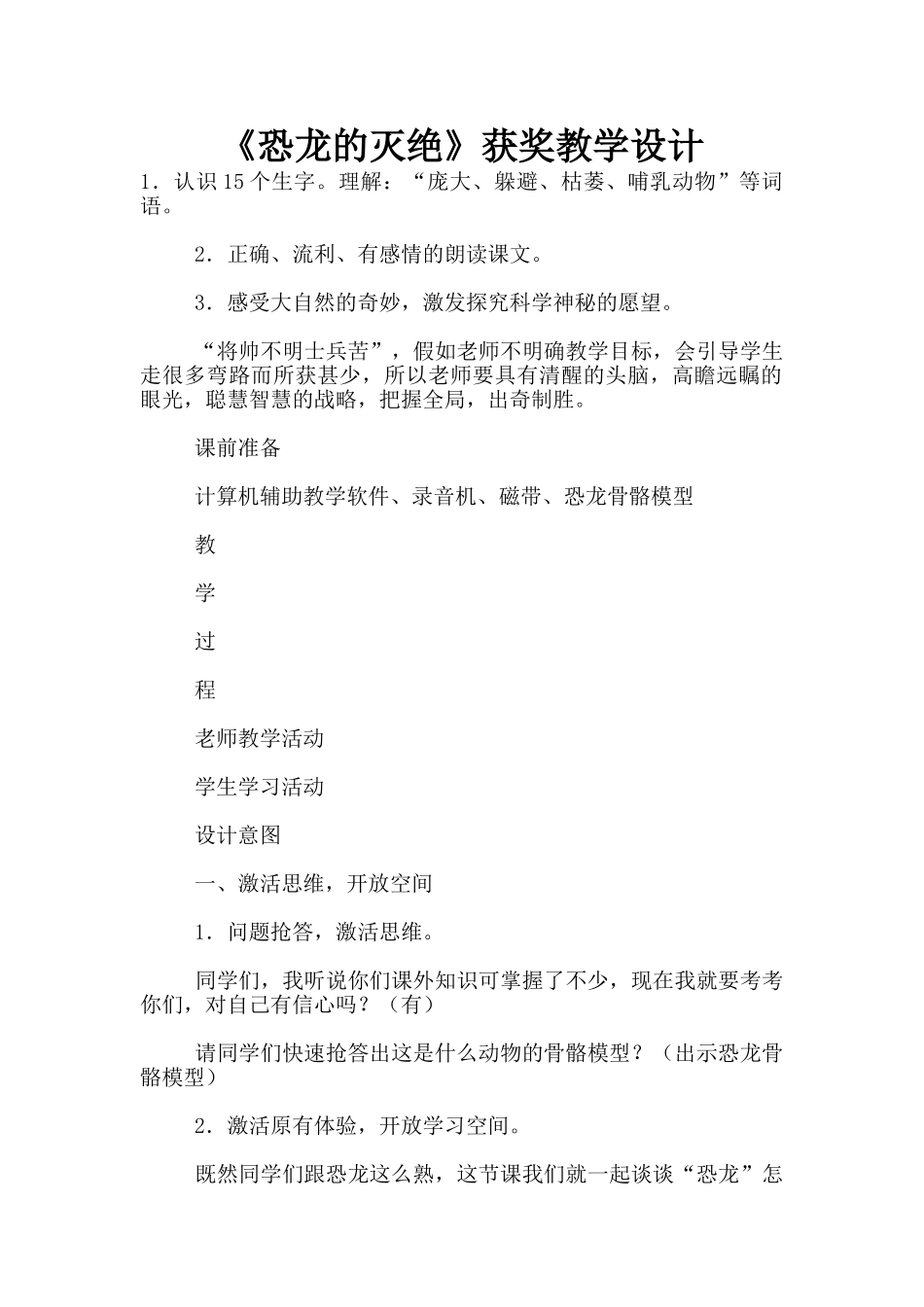 《恐龙的灭绝》获奖教学设计

1．认识15个生字。理解：“庞大、躲避、枯萎、哺乳动物”等词语。

2．正确、流利、有感情的朗读课文。

3．感受大自然的奇妙，激发探究科学神秘的愿望。

“将帅不明士兵苦”，假如老师不明确教学目标，会引导学生走很多弯路而所获甚少，所以老师要具有清醒的头脑，高瞻远瞩的眼光，聪慧智慧的战略，把握全局，出奇制胜。

课前准备

计算机辅助教学软件、录音机、磁带、恐龙骨骼模型

教

学

过

程

老师教学活动

学生学习活动

设计意图

一、激活思维，开放空间

1．问题抢答，激活思维。

同学们，我听说你们课外知识可掌握了不少，现在我就要考考你们，对自己有信心吗？（有）

请同学们快速抢答出这是什么动物的骨骼模型？（出示恐龙骨骼模型）

2．激活原有体验，开放学习空间。

既然同学们跟恐龙这么熟，这节课我们就一起谈谈“恐龙”怎